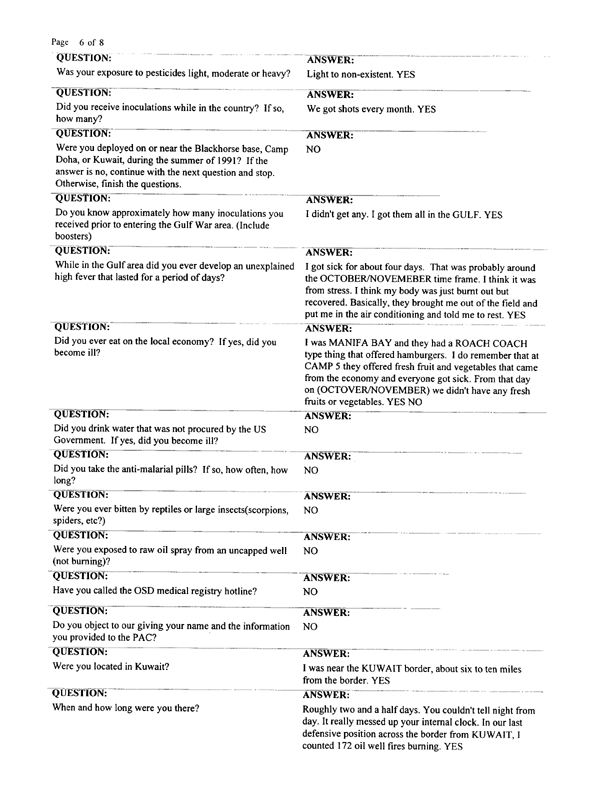 Page 6 of 8

QUESTION:
Was your exposure to pesticides light, moderate or heavy?

ANSWER:
Light to non-existent. YES

QUESTION:
Did you receive inoculations while in the country? If so, how many?

ANSWER:
We got shots every month. YES

QUESTION:
Were you deployed on or near the Blackhorse base, Camp Doha, or Kuwait, during the summer of 1991? If the answer is no, continue with the next question and stop. Otherwise, finish the questions.

ANSWER:
NO

QUESTION:
Do you know approximately how many inoculations you received prior to entering the Gulf War area. (Include boosters)

ANSWER:
I didn't get any. I got them all in the GULF. YES

QUESTION:
While in the Gulf area did you ever develop an unexplained high fever that lasted for a period of days?

ANSWER:
I got sick for about four days. That was probably around the OCTOBER/NOVEMEBER time frame. I think it was from stress. I think my body was just burnt out but recovered. Basically, they brought me out of the field and put me in the air conditioning and told me to rest. YES

QUESTION:
Did you ever eat on the local economy? If yes, did you become ill?

ANSWER:
I was MANIFA BAY and they had a ROACH COACH type thing that offered hamburgers. I do remember that at CAMP 5 they offered fresh fruit and vegetables that came from the economy and everyone got sick. From that day on (OCTOVER/NOVEMBER) we didn't have any fresh fruits or vegetables. YES NO

QUESTION:
Did you drink water that was not procured by the US Government. If yes, did you become ill?

ANSWER:
NO

QUESTION:
Did you take the anti-malarial pills? If so, how often, how long?

ANSWER:
NO

QUESTION:
Were you ever bitten by reptiles or large insects(scorpions, spiders, etc?)

ANSWER:
NO

QUESTION:
Were you exposed to raw oil spray from an uncapped well (not burning)?

ANSWER:
NO

QUESTION:
Have you called the OSD medical registry hotline?

ANSWER:
NO

QUESTION:
Do you object to our giving your name and the information you provided to the PAC?

ANSWER:
NO

QUESTION:
Were you located in Kuwait?

ANSWER:
I was near the KUWAIT border, about six to ten miles from the border. YES

QUESTION:
When and how long were you there?

ANSWER:
Roughly two and a half days. You couldn't tell night from day. It really messed up your internal clock. In our last defensive position across the border from KUWAIT, I counted 172 oil well fires burning. YES